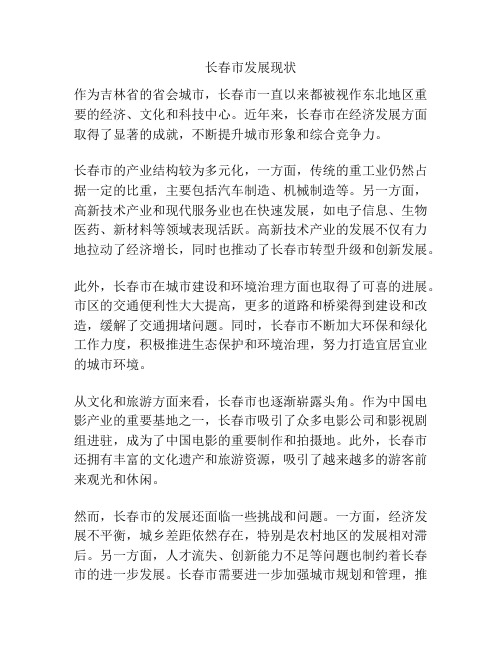 长春市发展现状

作为吉林省的省会城市，长春市一直以来都被视作东北地区重要的经济、文化和科技中心。近年来，长春市在经济发展方面取得了显著的成就，不断提升城市形象和综合竞争力。

长春市的产业结构较为多元化，一方面，传统的重工业仍然占据一定的比重，主要包括汽车制造、机械制造等。另一方面，高新技术产业和现代服务业也在快速发展，如电子信息、生物医药、新材料等领域表现活跃。高新技术产业的发展不仅有力地拉动了经济增长，同时也推动了长春市转型升级和创新发展。

此外，长春市在城市建设和环境治理方面也取得了可喜的进展。市区的交通便利性大大提高，更多的道路和桥梁得到建设和改造，缓解了交通拥堵问题。同时，长春市不断加大环保和绿化工作力度，积极推进生态保护和环境治理，努力打造宜居宜业的城市环境。

从文化和旅游方面来看，长春市也逐渐崭露头角。作为中国电影产业的重要基地之一，长春市吸引了众多电影公司和影视剧组进驻，成为了中国电影的重要制作和拍摄地。此外，长春市还拥有丰富的文化遗产和旅游资源，吸引了越来越多的游客前来观光和休闲。

然而，长春市的发展还面临一些挑战和问题。一方面，经济发展不平衡，城乡差距依然存在，特别是农村地区的发展相对滞后。另一方面，人才流失、创新能力不足等问题也制约着长春市的进一步发展。长春市需要进一步加强城市规划和管理，推